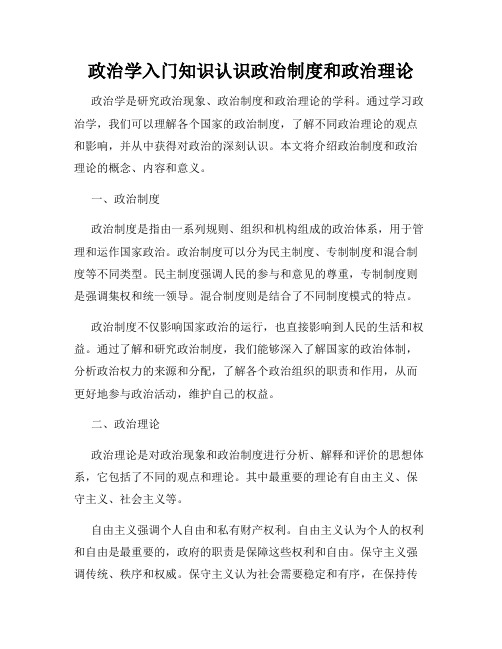 政治学入门知识认识政治制度和政治理论

政治学是研究政治现象、政治制度和政治理论的学科。通过学习政治学，我们可以理解各个国家的政治制度，了解不同政治理论的观点和影响，并从中获得对政治的深刻认识。本文将介绍政治制度和政治理论的概念、内容和意义。

一、政治制度

政治制度是指由一系列规则、组织和机构组成的政治体系，用于管理和运作国家政治。政治制度可以分为民主制度、专制制度和混合制度等不同类型。民主制度强调人民的参与和意见的尊重，专制制度则是强调集权和统一领导。混合制度则是结合了不同制度模式的特点。

政治制度不仅影响国家政治的运行，也直接影响到人民的生活和权益。通过了解和研究政治制度，我们能够深入了解国家的政治体制，分析政治权力的来源和分配，了解各个政治组织的职责和作用，从而更好地参与政治活动，维护自己的权益。

二、政治理论

政治理论是对政治现象和政治制度进行分析、解释和评价的思想体系，它包括了不同的观点和理论。其中最重要的理论有自由主义、保守主义、社会主义等。

自由主义强调个人自由和私有财产权利。自由主义认为个人的权利和自由是最重要的，政府的职责是保障这些权利和自由。保守主义强调传统、秩序和权威。保守主义认为社会需要稳定和有序，在保持传